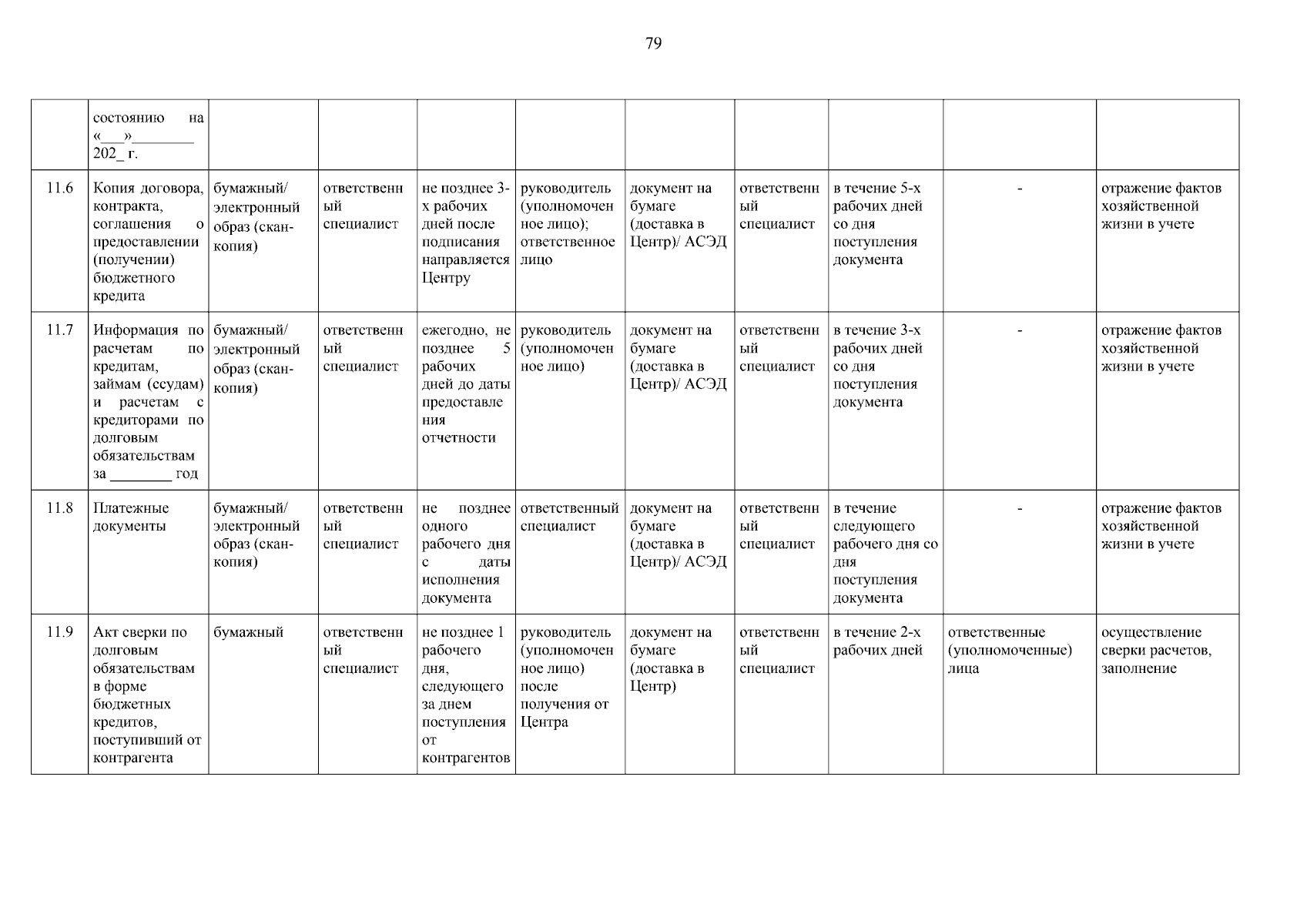 79

|  | состоянию на «____»____ 202_ г. |  |  |  |  |  |  |  |  |  |
|---|---|---|---|---|---|---|---|---|---|---|
| 11.6 | Копия договора, контракта, соглашения о предоставлении (получении) бюджетного кредита | бумажный/ электронный образ (скан-копия) | ответственный специалист | не позднее 3-х рабочих дней после подписания направляется Центру | руководитель (уполномоченное лицо); ответственное лицо | документ на бумаге (доставка в Центр)/ АСЭД | ответственный специалист | в течение 5-х рабочих дней со дня поступления документа | - | отражение фактов хозяйственной жизни в учете |
| 11.7 | Информация по расчетам по кредитам, займам (ссудам) и расчетам с кредиторами по долговым обязательствам за ____ год | бумажный/ электронный образ (скан-копия) | ответственный специалист | ежегодно, не позднее 5 рабочих дней до даты предоставления отчетности | руководитель (уполномоченное лицо) | документ на бумаге (доставка в Центр)/ АСЭД | ответственный специалист | в течение 3-х рабочих дней со дня поступления документа | - | отражение фактов хозяйственной жизни в учете |
| 11.8 | Платежные документы | бумажный/ электронный образ (скан-копия) | ответственный специалист | не позднее одного рабочего дня с даты исполнения документа | ответственный специалист | документ на бумаге (доставка в Центр)/ АСЭД | ответственный специалист | в течение следующего рабочего дня со дня поступления документа | - | отражение фактов хозяйственной жизни в учете |
| 11.9 | Акт сверки по долговым обязательствам в форме бюджетных кредитов, поступивший от контрагента | бумажный | ответственный специалист | не позднее 1 рабочего дня, следующего за днем поступления от контрагентов | руководитель (уполномоченное лицо) после получения от Центра | документ на бумаге (доставка в Центр) | ответственный специалист | в течение 2-х рабочих дней | ответственные (уполномоченные) лица | осуществление сверки расчетов, заполнение |